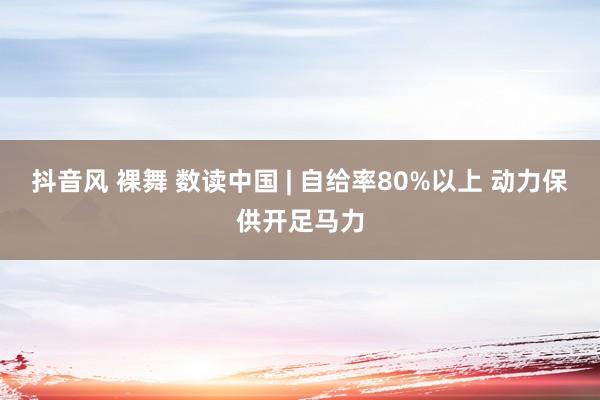 抖音风 裸舞 数读中国 | 自给率80%以上 动力保供开足马力